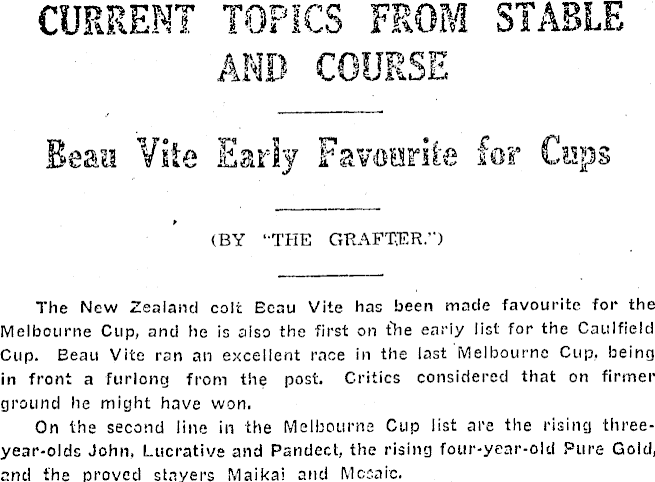 CURRENT TOPICS FROM STABLE AND COURSE

Beau Vite Early Favourite for Cups

(BY "THE GRAFTER.")

The New Zealand colt Beau Vite has been made favourite for the Melbourne Cup, and he is also the first on the early list for the Caulfield Cup. Beau Vite ran an excellent race in the last Melbourne Cup, being in front a furlong from the post. Critics considered that on firmer ground he might have won.

On the second line in the Melbourne Cup list are the rising three-year-olds John, Lucrative and Pandect, the rising four-year-old Pure Gold, and the proved stayers Maikai and Mosaic.